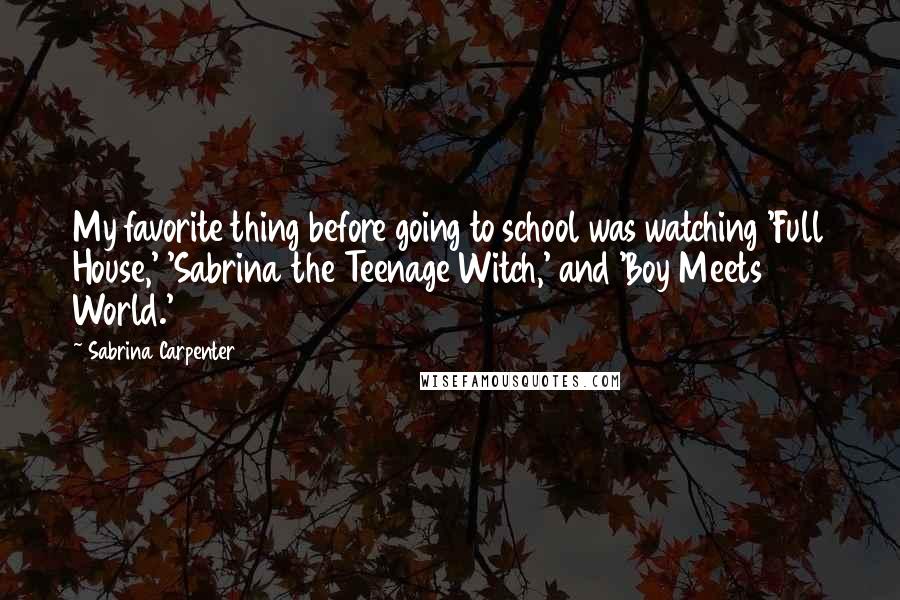 My favorite thing before going to school was watching 'Full House,' 'Sabrina the Teenage Witch,' and 'Boy Meets World.'

~ Sabrina Carpenter

WISEFAMOUSQUOTES.COM